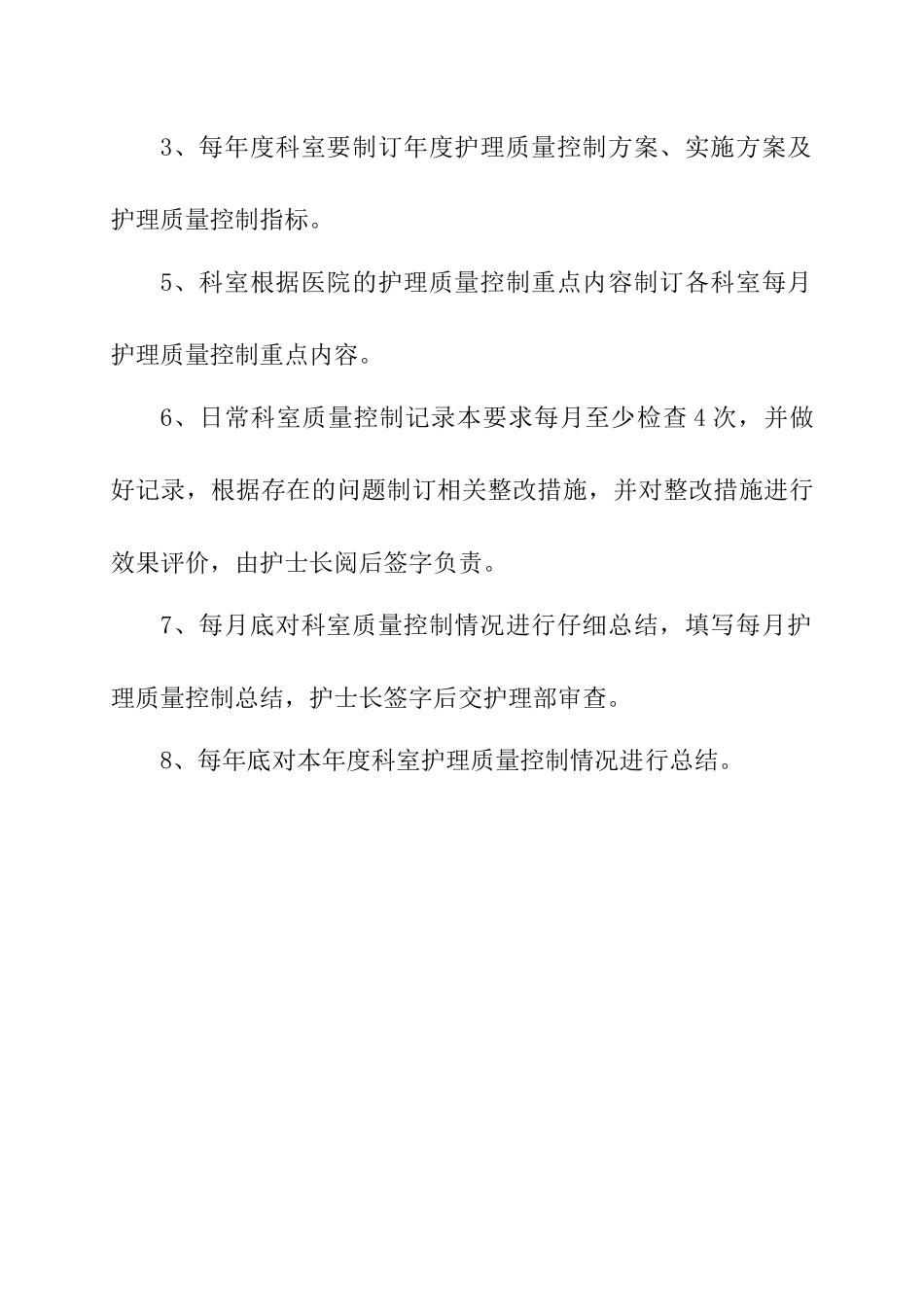 3、每年度科室要制订年度护理质量控制方案、实施方案及护理质量控制指标。

5、科室根据医院的护理质量控制重点内容制订各科室每月护理质量控制重点内容。

6、日常科室质量控制记录本要求每月至少检查4次，并做好记录，根据存在的问题制订相关整改措施，并对整改措施进行效果评价，由护士长阅后签字负责。

7、每月底对科室质量控制情况进行仔细总结，填写每月护理质量控制总结，护士长签字后交护理部审查。

8、每年底对本年度科室护理质量控制情况进行总结。